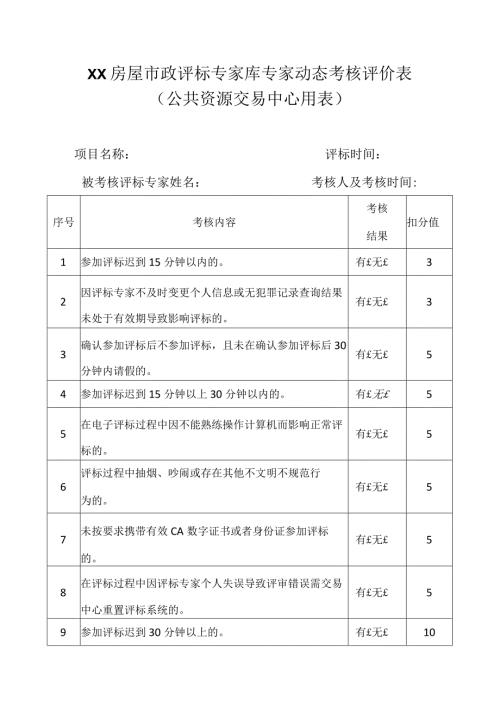 XX房屋市政评标专家库专家动态考核评价表
（公共资源交易中心用表）

项目名称：　　　　　　　　　　　　评标时间：

被考核评标专家姓名：　　　　　　　考核人及考核时间：

| 序号 | 考核内容 | 考核结果 | 扣分值 |
|---|---|---|---|
| 1 | 参加评标迟到15分钟以内的。 | 有£无£ | 3 |
| 2 | 因评标专家不及时变更个人信息或无犯罪记录查询结果未处于有效期导致影响评标的。 | 有£无£ | 3 |
| 3 | 确认参加评标后不参加评标，且未在确认参加评标后30分钟内请假的。 | 有£无£ | 5 |
| 4 | 参加评标迟到15分钟以上30分钟以内的。 | 有£无£ | 5 |
| 5 | 在电子评标过程中因不能熟练操作计算机而影响正常评标的。 | 有£无£ | 5 |
| 6 | 评标过程中抽烟、吵闹或存在其他不文明不规范行为的。 | 有£无£ | 5 |
| 7 | 未按要求携带有效CA数字证书或者身份证参加评标的。 | 有£无£ | 5 |
| 8 | 在评标过程中因评标专家个人失误导致评审错误需交易中心重置评标系统的。 | 有£无£ | 5 |
| 9 | 参加评标迟到30分钟以上的。 | 有£无£ | 10 |